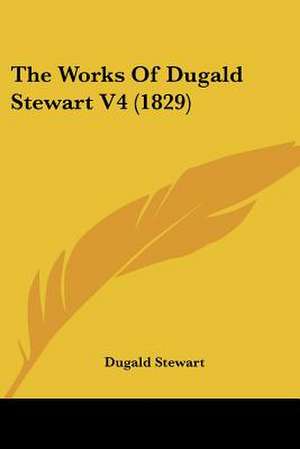 The Works Of Dugald Stewart V4 (1829)

Dugald Stewart